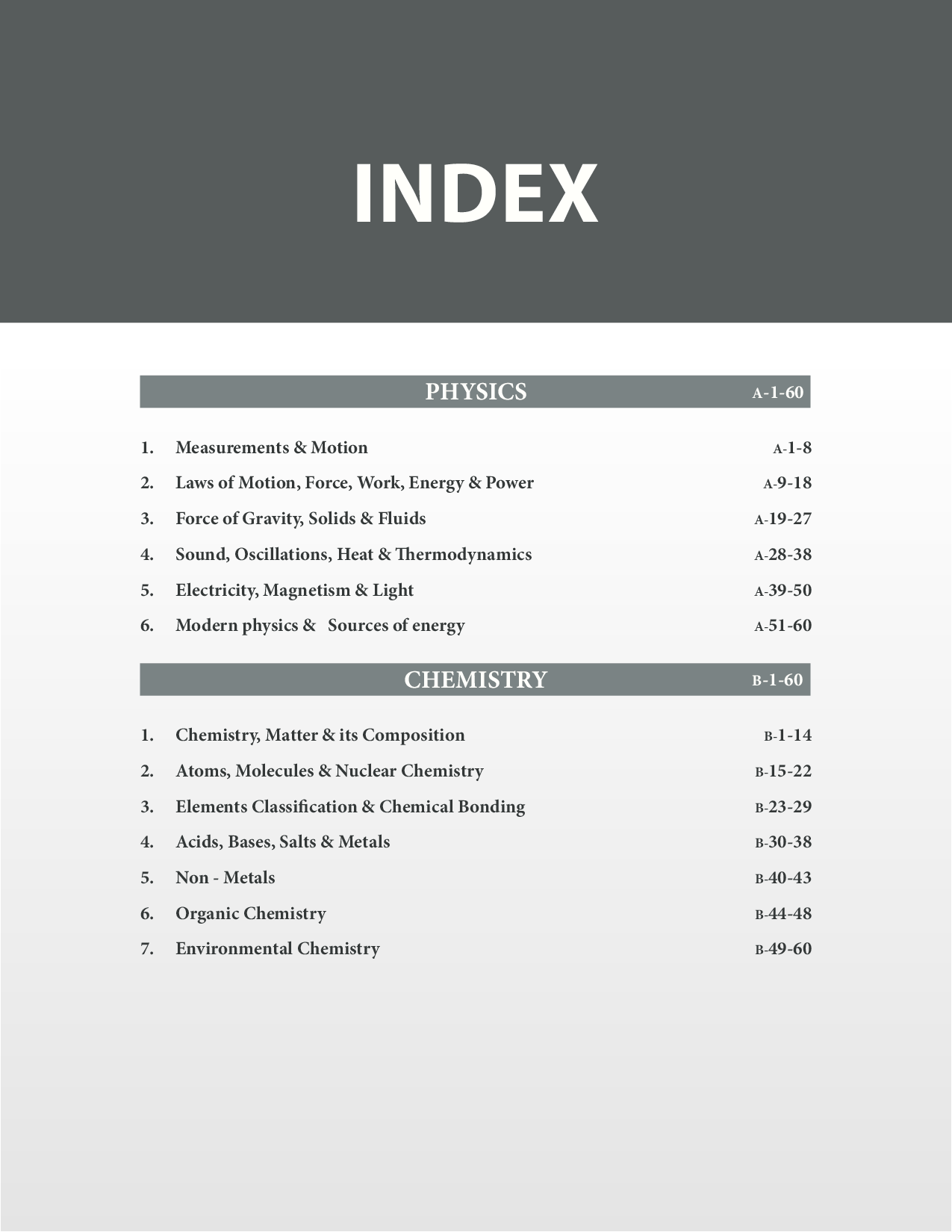 INDEX

PHYSICS A-1-60

1. Measurements & Motion A-1-8
2. Laws of Motion, Force, Work, Energy & Power A-9-18
3. Force of Gravity, Solids & Fluids A-19-27
4. Sound, Oscillations, Heat & Thermodynamics A-28-38
5. Electricity, Magnetism & Light A-39-50
6. Modern physics & Sources of energy A-51-60

CHEMISTRY B-1-60

1. Chemistry, Matter & its Composition B-1-14
2. Atoms, Molecules & Nuclear Chemistry B-15-22
3. Elements Classification & Chemical Bonding B-23-29
4. Acids, Bases, Salts & Metals B-30-38
5. Non - Metals B-40-43
6. Organic Chemistry B-44-48
7. Environmental Chemistry B-49-60